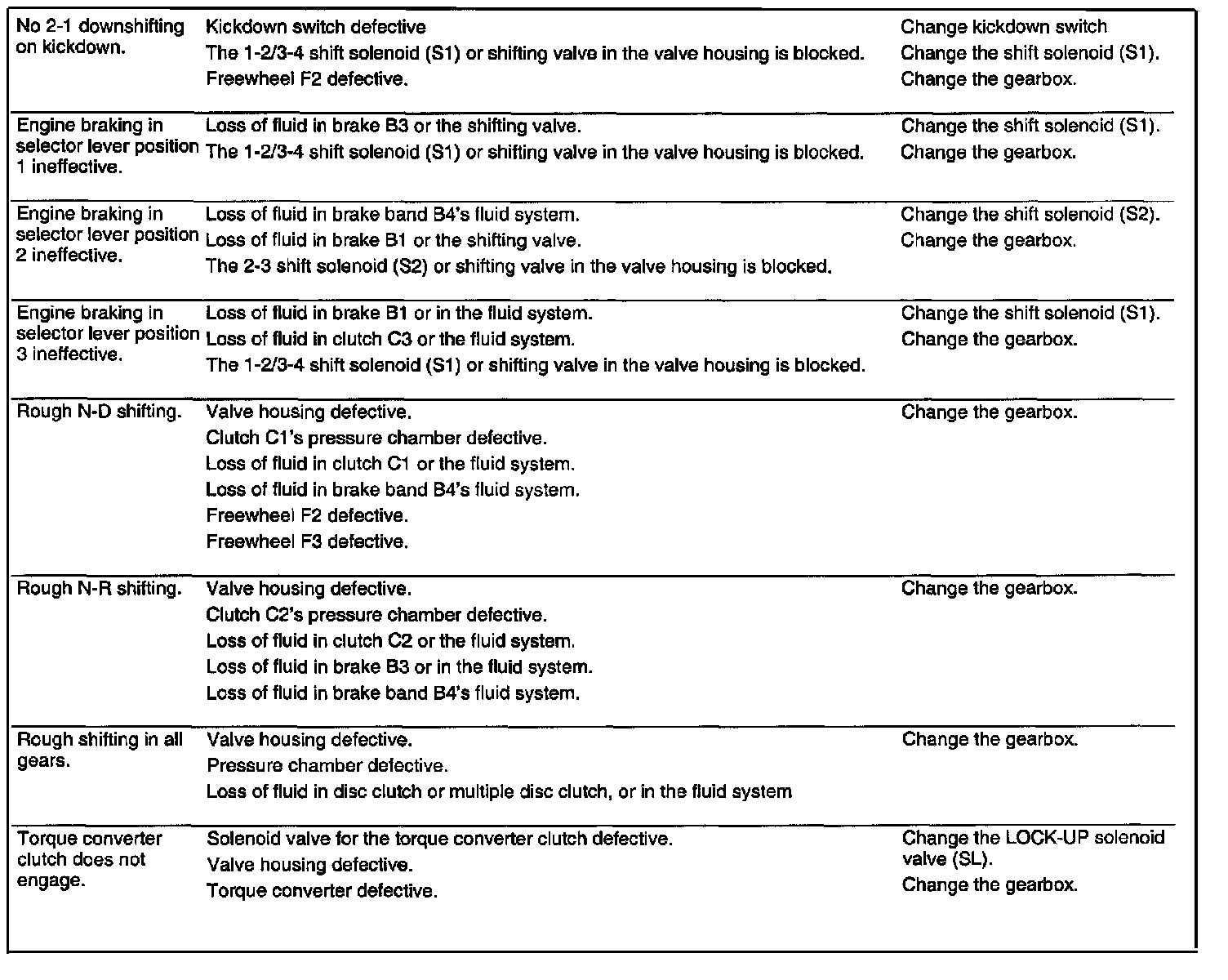 | | | |
|---|---|---|
| No 2-1 downshifting on kickdown. | Kickdown switch defective<br>The 1-2/3-4 shift solenoid (S1) or shifting valve in the valve housing is blocked.<br>Freewheel F2 defective. | Change kickdown switch<br>Change the shift solenoid (S1).<br>Change the gearbox. |
| Engine braking in selector lever position 1 ineffective. | Loss of fluid in brake B3 or the shifting valve.<br>The 1-2/3-4 shift solenoid (S1) or shifting valve in the valve housing is blocked. | Change the shift solenoid (S1).<br>Change the gearbox. |
| Engine braking in selector lever position 2 ineffective. | Loss of fluid in brake band B4's fluid system.<br>Loss of fluid in brake B1 or the shifting valve.<br>The 2-3 shift solenoid (S2) or shifting valve in the valve housing is blocked. | Change the shift solenoid (S2).<br>Change the gearbox. |
| Engine braking in selector lever position 3 ineffective. | Loss of fluid in brake B1 or in the fluid system.<br>Loss of fluid in clutch C3 or the fluid system.<br>The 1-2/3-4 shift solenoid (S1) or shifting valve in the valve housing is blocked. | Change the shift solenoid (S1).<br>Change the gearbox. |
| Rough N-D shifting. | Valve housing defective.<br>Clutch C1's pressure chamber defective.<br>Loss of fluid in clutch C1 or the fluid system.<br>Loss of fluid in brake band B4's fluid system.<br>Freewheel F2 defective.<br>Freewheel F3 defective. | Change the gearbox. |
| Rough N-R shifting. | Valve housing defective.<br>Clutch C2's pressure chamber defective.<br>Loss of fluid in clutch C2 or the fluid system.<br>Loss of fluid in brake B3 or in the fluid system.<br>Loss of fluid in brake band B4's fluid system. | Change the gearbox. |
| Rough shifting in all gears. | Valve housing defective.<br>Pressure chamber defective.<br>Loss of fluid in disc clutch or multiple disc clutch, or in the fluid system | Change the gearbox. |
| Torque converter clutch does not engage. | Solenoid valve for the torque converter clutch defective.<br>Valve housing defective.<br>Torque converter defective. | Change the LOCK-UP solenoid valve (SL).<br>Change the gearbox. |